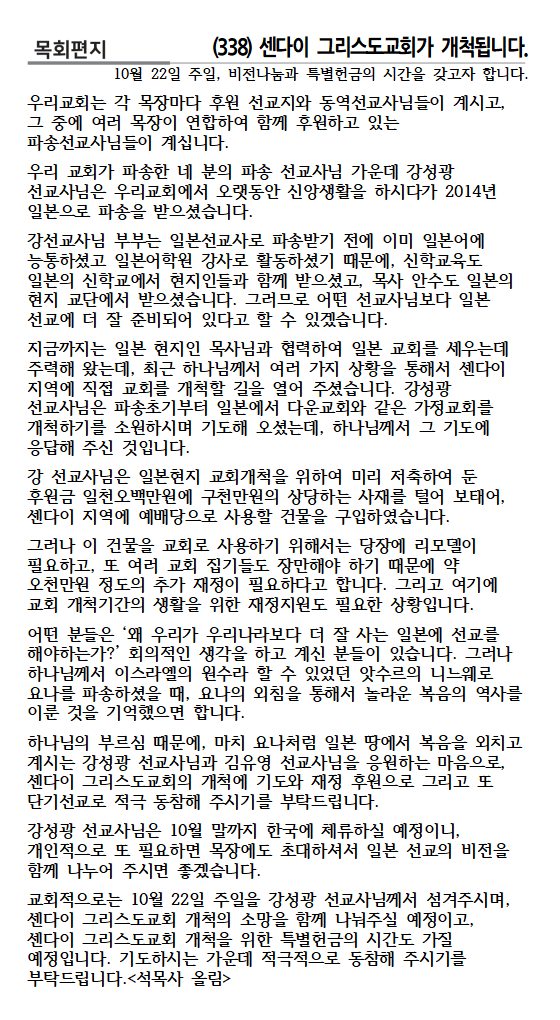 목회편지

(338) 센다이 그리스도교회가 개척됩니다.

10월 22일 주일, 비전나눔과 특별헌금의 시간을 갖고자 합니다.

우리교회는 각 목장마다 후원 선교지와 동역선교사님들이 계시고, 그 중에 여러 목장이 연합하여 함께 후원하고 있는 파송선교사님들이 계십니다.

우리 교회가 파송한 네 분의 파송 선교사님 가운데 강성광 선교사님은 우리교회에서 오랫동안 신앙생활을 하시다가 2014년 일본으로 파송을 받으셨습니다.

강선교사님 부부는 일본선교사로 파송받기 전에 이미 일본어에 능통하셨고 일본어학원 강사로 활동하셨기 때문에, 신학교육도 일본의 신학교에서 현지인들과 함께 받으셨고, 목사 안수도 일본의 현지 교단에서 받으셨습니다. 그러므로 어떤 선교사님보다 일본 선교에 더 잘 준비되어 있다고 할 수 있겠습니다.

지금까지는 일본 현지인 목사님과 협력하여 일본 교회를 세우는데 주력해 왔는데, 최근 하나님께서 여러 가지 상황을 통해서 센다이 지역에 직접 교회를 개척할 길을 열어 주셨습니다. 강성광 선교사님은 파송초기부터 일본에서 다운교회와 같은 가정교회를 개척하기를 소원하시며 기도해 오셨는데, 하나님께서 그 기도에 응답해 주신 것입니다.

강 선교사님은 일본현지 교회개척을 위하여 미리 저축하여 둔 후원금 일천오백만원에 구천만원의 상당하는 사재를 털어 보태어, 센다이 지역에 예배당으로 사용할 건물을 구입하였습니다.

그러나 이 건물을 교회로 사용하기 위해서는 당장에 리모델이 필요하고, 또 여러 교회 집기들도 장만해야 하기 때문에 약 오천만원 정도의 추가 재정이 필요하다고 합니다. 그리고 여기에 교회 개척기간의 생활을 위한 재정지원도 필요한 상황입니다.

어떤 분들은 '왜 우리가 우리나라보다 더 잘 사는 일본에 선교를 해야하는가?' 회의적인 생각을 하고 계신 분들이 있습니다. 그러나 하나님께서 이스라엘의 원수라 할 수 있었던 앗수르의 니느웨로 요나를 파송하셨을 때, 요나의 외침을 통해서 놀라운 복음의 역사를 이룬 것을 기억했으면 합니다.

하나님의 부르심 때문에, 마치 요나처럼 일본 땅에서 복음을 외치고 계시는 강성광 선교사님과 김유영 선교사님을 응원하는 마음으로, 센다이 그리스도교회의 개척에 기도와 재정 후원으로 그리고 또 단기선교로 적극 동참해 주시기를 부탁드립니다.

강성광 선교사님은 10월 말까지 한국에 체류하실 예정이니, 개인적으로 또 필요하면 목장에도 초대하셔서 일본 선교의 비전을 함께 나누어 주시면 좋겠습니다.

교회적으로는 10월 22일 주일을 강성광 선교사님께서 섬겨주시며, 센다이 그리스도교회 개척의 소망을 함께 나눠주실 예정이고, 센다이 그리스도교회 개척을 위한 특별헌금의 시간도 가질 예정입니다. 기도하시는 가운데 적극적으로 동참해 주시기를 부탁드립니다.<석목사 올림>